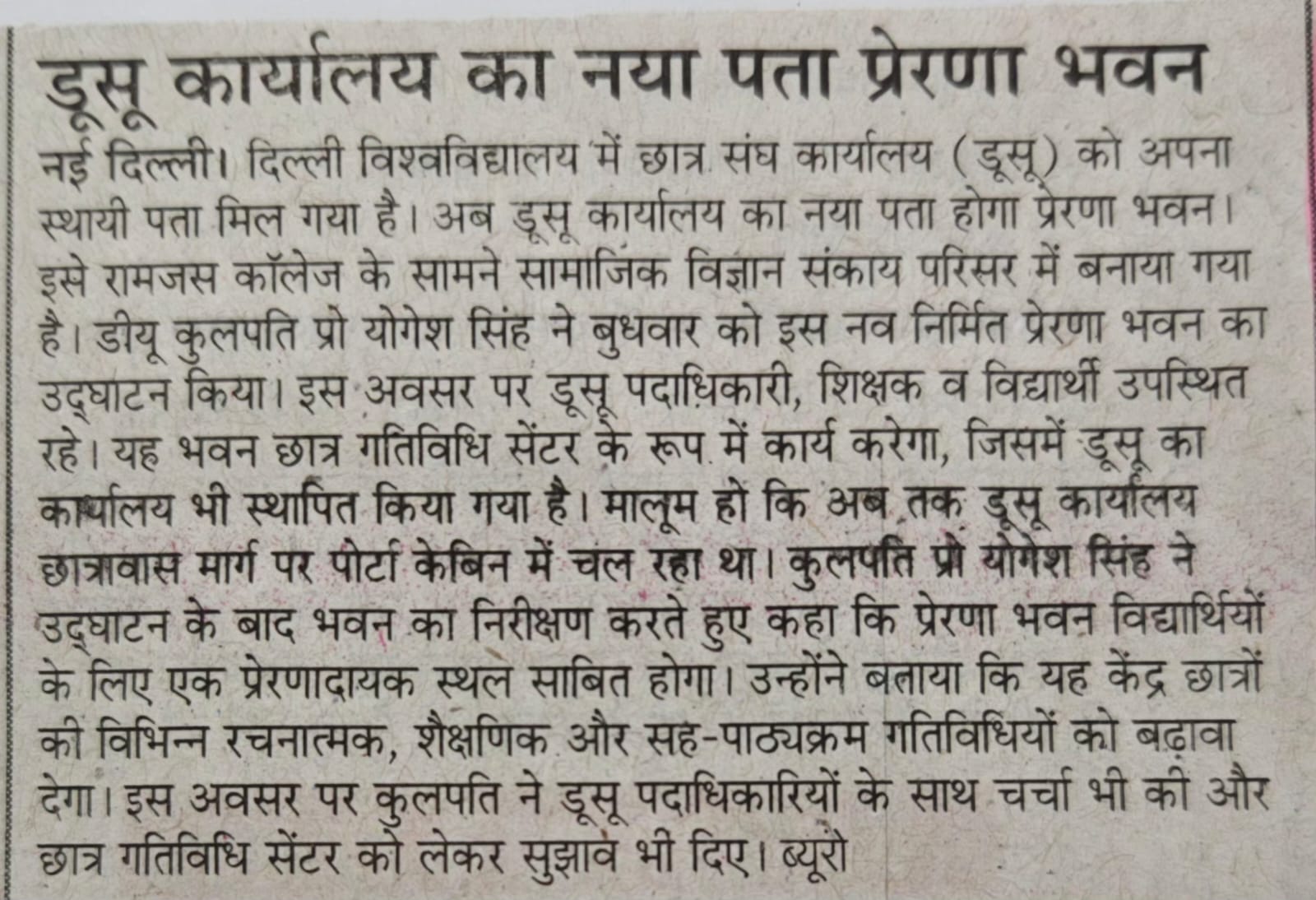 डूसू कार्यालय का नया पता प्रेरणा भवन

नई दिल्ली। दिल्ली विश्वविद्यालय में छात्र संघ कार्यालय (डूसू) को अपना स्थायी पता मिल गया है। अब डूसू कार्यालय का नया पता होगा प्रेरणा भवन। इसे रामजस कॉलेज के सामने सामाजिक विज्ञान संकाय परिसर में बनाया गया है। डीयू कुलपति प्रो योगेश सिंह ने बुधवार को इस नव निर्मित प्रेरणा भवन का उद्घाटन किया। इस अवसर पर डूसू पदाधिकारी, शिक्षक व विद्यार्थी उपस्थित रहे। यह भवन छात्र गतिविधि सेंटर के रूप में कार्य करेगा, जिसमें डूसू का कार्यालय भी स्थापित किया गया है। मालूम हो कि अब तक डूसू कार्यालय छात्रावास मार्ग पर पोर्टा केबिन में चल रहा था। कुलपति प्रो योगेश सिंह ने उद्घाटन के बाद भवन का निरीक्षण करते हुए कहा कि प्रेरणा भवन विद्यार्थियों के लिए एक प्रेरणादायक स्थल साबित होगा। उन्होंने बताया कि यह केंद्र छात्रों की विभिन्न रचनात्मक, शैक्षणिक और सह-पाठ्यक्रम गतिविधियों को बढ़ावा देगा। इस अवसर पर कुलपति ने डूसू पदाधिकारियों के साथ चर्चा भी की और छात्र गतिविधि सेंटर को लेकर सुझाव भी दिए। ब्यूरो